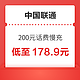 中国联通

200元话费慢充

低至 178.9元